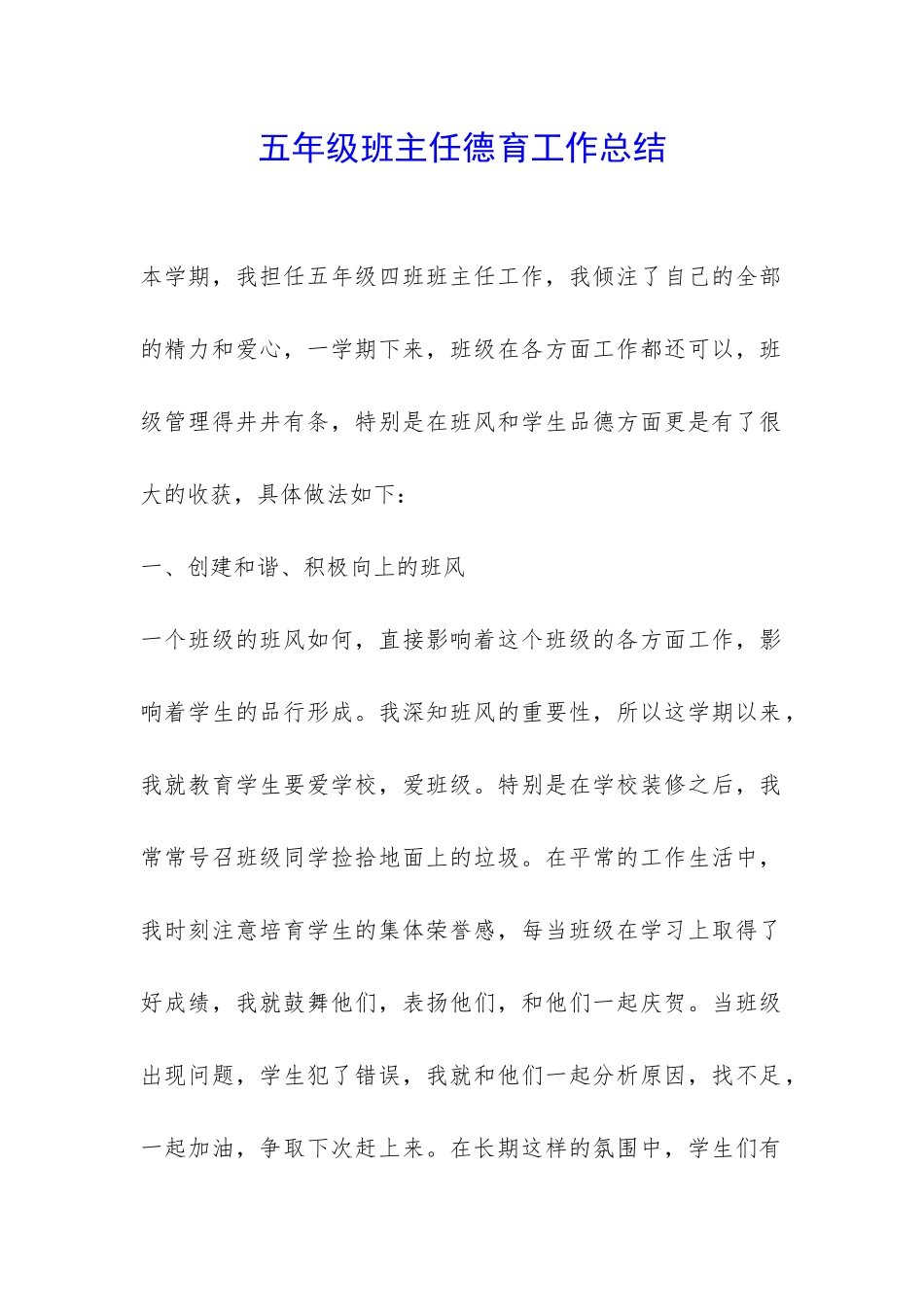 五年级班主任德育工作总结

本学期，我担任五年级四班班主任工作，我倾注了自己的全部的精力和爱心，一学期下来，班级在各方面工作都还可以，班级管理得井井有条，特别是在班风和学生品德方面更是有了很大的收获，具体做法如下：

一、创建和谐、积极向上的班风

一个班级的班风如何，直接影响着这个班级的各方面工作，影响着学生的品行形成。我深知班风的重要性，所以这学期以来，我就教育学生要爱学校，爱班级。特别是在学校装修之后，我常常号召班级同学捡拾地面上的垃圾。在平常的工作生活中，我时刻注意培育学生的集体荣誉感，每当班级在学习上取得了好成绩，我就鼓舞他们，表扬他们，和他们一起庆贺。当班级出现问题，学生犯了错误，我就和他们一起分析原因，找不足，一起加油，争取下次赶上来。在长期这样的氛围中，学生们有